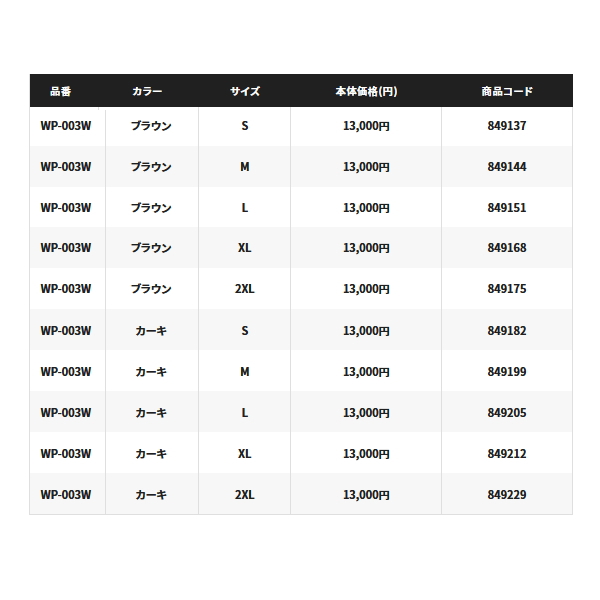 | 品番 | カラー | サイズ | 本体価格(円) | 商品コード |
|---|---|---|---|---|
| WP-003W | ブラウン | S | 13,000円 | 849137 |
| WP-003W | ブラウン | M | 13,000円 | 849144 |
| WP-003W | ブラウン | L | 13,000円 | 849151 |
| WP-003W | ブラウン | XL | 13,000円 | 849168 |
| WP-003W | ブラウン | 2XL | 13,000円 | 849175 |
| WP-003W | カーキ | S | 13,000円 | 849182 |
| WP-003W | カーキ | M | 13,000円 | 849199 |
| WP-003W | カーキ | L | 13,000円 | 849205 |
| WP-003W | カーキ | XL | 13,000円 | 849212 |
| WP-003W | カーキ | 2XL | 13,000円 | 849229 |